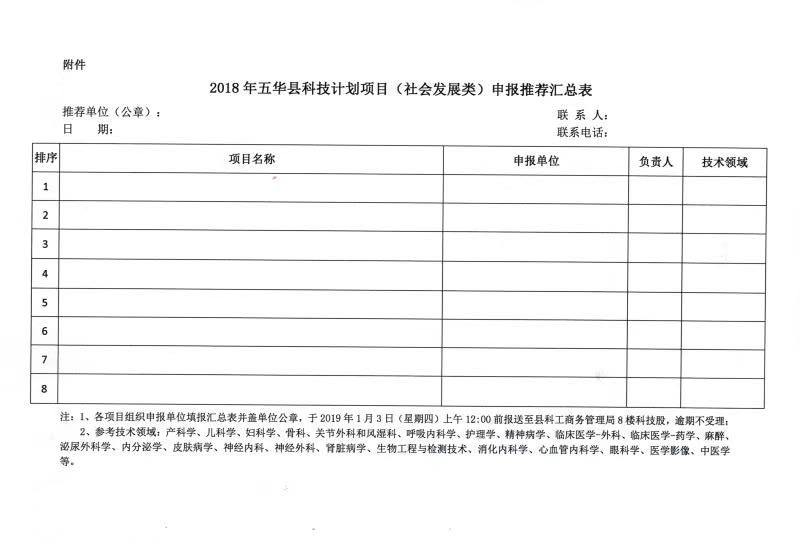 附件

2018 年五华县科技计划项目（社会发展类）申报推荐汇总表

推荐单位（公章）：
日　期：

联 系 人：
联系电话：

| 排序 | 项目名称 | 申报单位 | 负责人 | 技术领域 |
|---|---|---|---|---|
| 1 | | | | |
| 2 | | | | |
| 3 | | | | |
| 4 | | | | |
| 5 | | | | |
| 6 | | | | |
| 7 | | | | |
| 8 | | | | |

注：1、各项目组织申报单位填报汇总表并盖单位公章，于 2019 年 1 月 3 日（星期四）上午 12:00 前报送至县科工商务管理局 8 楼科技股，逾期不受理；

2、参考技术领域：产科学、儿科学、妇科学、骨科、关节外科和风湿科、呼吸内科学、护理学、精神病学、临床医学-外科、临床医学-药学、麻醉、泌尿外科学、内分泌学、皮肤病学、神经内科、神经外科、肾脏病学、生物工程与检测技术、消化内科学、心血管内科学、眼科学、医学影像、中医学等。